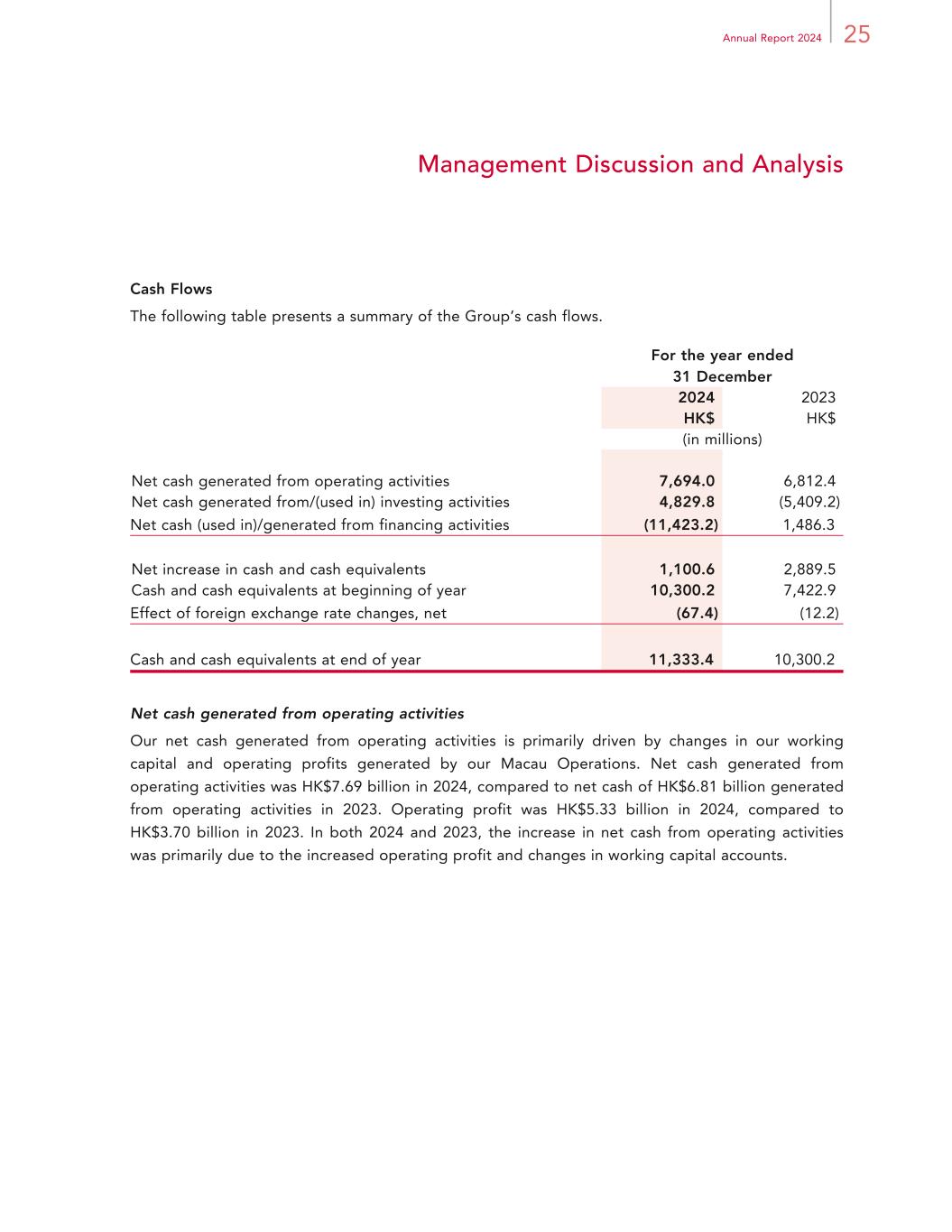 Annual Report 2024 25

Management Discussion and Analysis

Cash Flows

The following table presents a summary of the Group's cash flows.

| | For the year ended 31 December | |
|---|---|---|
| | 2024 | 2023 |
| | HK$ | HK$ |
| | (in millions) | |
| Net cash generated from operating activities | 7,694.0 | 6,812.4 |
| Net cash generated from/(used in) investing activities | 4,829.8 | (5,409.2) |
| Net cash (used in)/generated from financing activities | (11,423.2) | 1,486.3 |
| Net increase in cash and cash equivalents | 1,100.6 | 2,889.5 |
| Cash and cash equivalents at beginning of year | 10,300.2 | 7,422.9 |
| Effect of foreign exchange rate changes, net | (67.4) | (12.2) |
| Cash and cash equivalents at end of year | 11,333.4 | 10,300.2 |

Net cash generated from operating activities

Our net cash generated from operating activities is primarily driven by changes in our working capital and operating profits generated by our Macau Operations. Net cash generated from operating activities was HK$7.69 billion in 2024, compared to net cash of HK$6.81 billion generated from operating activities in 2023. Operating profit was HK$5.33 billion in 2024, compared to HK$3.70 billion in 2023. In both 2024 and 2023, the increase in net cash from operating activities was primarily due to the increased operating profit and changes in working capital accounts.